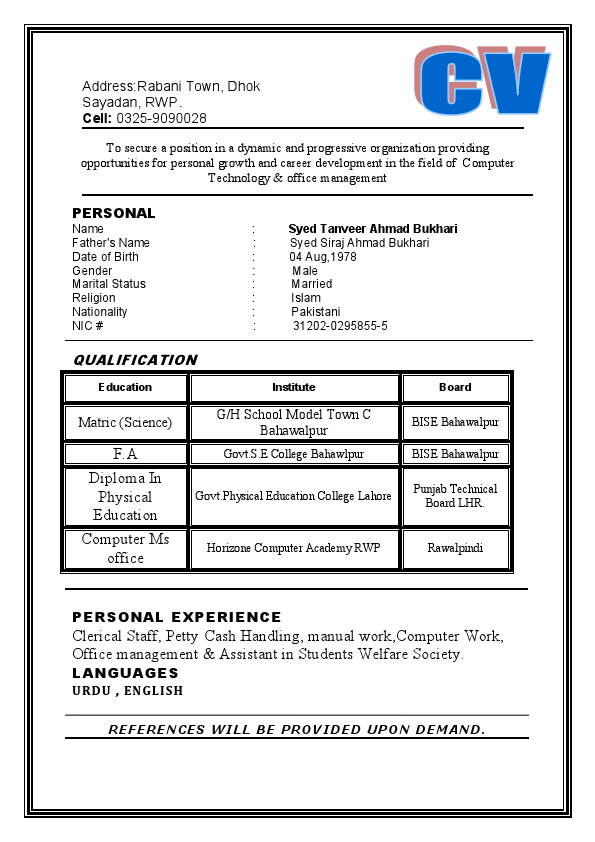 CV

Address:Rabani Town, Dhok Sayadan, RWP.
Cell: 0325-9090028

To secure a position in a dynamic and progressive organization providing opportunities for personal growth and career development in the field of Computer Technology & office management

PERSONAL
Name : Syed Tanveer Ahmad Bukhari
Father's Name : Syed Siraj Ahmad Bukhari
Date of Birth : 04 Aug,1978
Gender : Male
Marital Status : Married
Religion : Islam
Nationality : Pakistani
NIC # : 31202-0295855-5

QUALIFICATION

| Education | Institute | Board |
|---|---|---|
| Matric (Science) | G/H School Model Town C Bahawalpur | BISE Bahawalpur |
| F.A | Govt.S.E College Bahawlpur | BISE Bahawalpur |
| Diploma In Physical Education | Govt.Physical Education College Lahore | Punjab Technical Board LHR. |
| Computer Ms office | Horizone Computer Academy RWP | Rawalpindi |

PERSONAL EXPERIENCE
Clerical Staff, Petty Cash Handling, manual work,Computer Work, Office management & Assistant in Students Welfare Society.
LANGUAGES
URDU , ENGLISH

REFERENCES WILL BE PROVIDED UPON DEMAND.